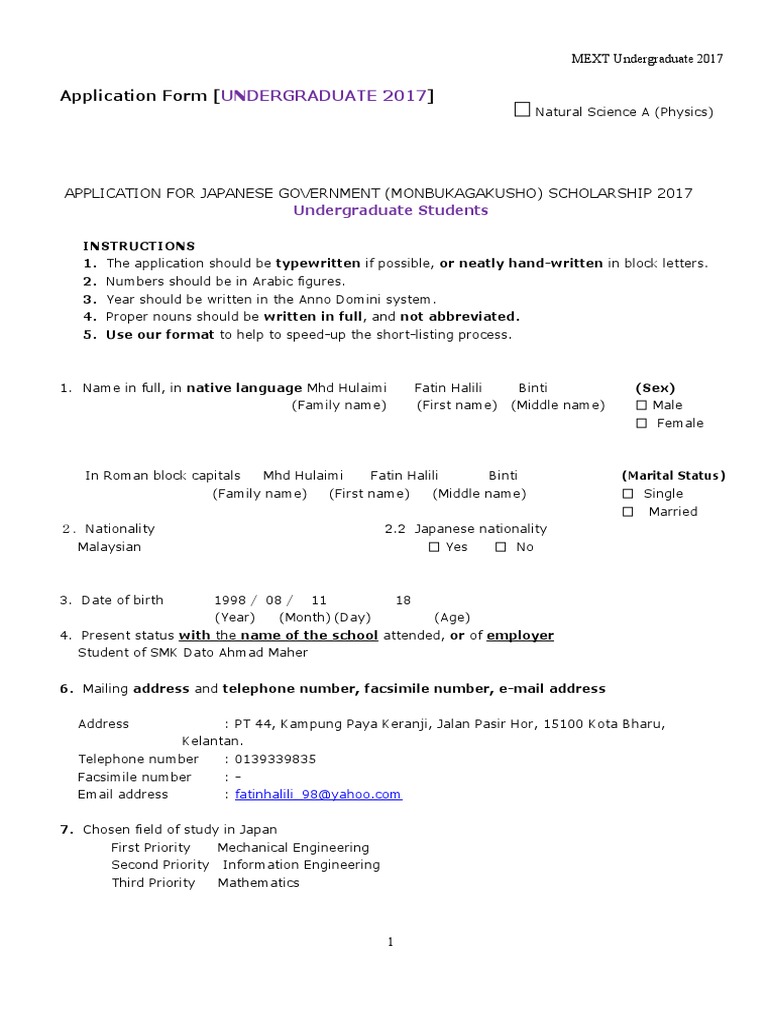 MEXT Undergraduate 2017

Application Form [UNDERGRADUATE 2017]

☐ Natural Science A (Physics)

APPLICATION FOR JAPANESE GOVERNMENT (MONBUKAGAKUSHO) SCHOLARSHIP 2017
Undergraduate Students

INSTRUCTIONS
1. The application should be typewritten if possible, or neatly hand-written in block letters.
2. Numbers should be in Arabic figures.
3. Year should be written in the Anno Domini system.
4. Proper nouns should be written in full, and not abbreviated.
5. Use our format to help to speed-up the short-listing process.

1. Name in full, in native language Mhd Hulaimi Fatin Halili Binti
(Family name) (First name) (Middle name)
(Sex)
☐ Male
☐ Female

In Roman block capitals Mhd Hulaimi Fatin Halili Binti
(Family name) (First name) (Middle name)
(Marital Status)
☐ Single
☐ Married

2. Nationality
Malaysian
2.2 Japanese nationality
☐ Yes ☐ No

3. Date of birth 1998 / 08 / 11 18
(Year) (Month) (Day) (Age)
4. Present status with the name of the school attended, or of employer
Student of SMK Dato Ahmad Maher

6. Mailing address and telephone number, facsimile number, e-mail address

Address : PT 44, Kampung Paya Keranji, Jalan Pasir Hor, 15100 Kota Bharu, Kelantan.
Telephone number : 0139339835
Facsimile number : –
Email address : fatinhalili_98@yahoo.com

7. Chosen field of study in Japan
First Priority Mechanical Engineering
Second Priority Information Engineering
Third Priority Mathematics

1